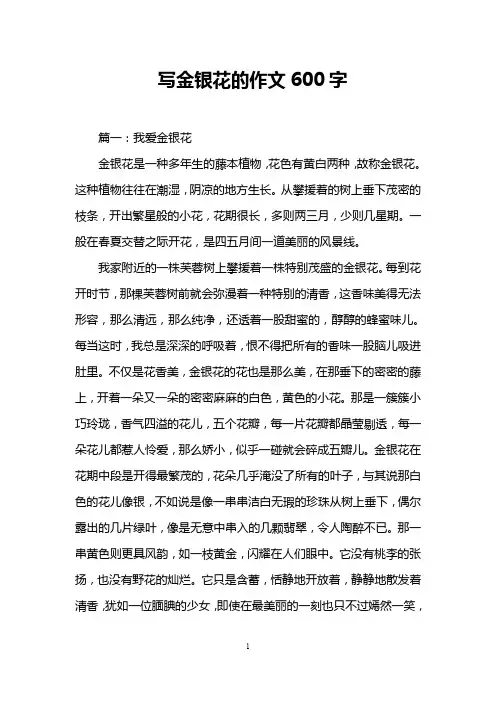 写金银花的作文 600 字

篇一：我爱金银花

金银花是一种多年生的藤本植物，花色有黄白两种，故称金银花。这种植物往往在潮湿，阴凉的地方生长。从攀援着的树上垂下茂密的枝条，开出繁星般的小花，花期很长，多则两三月，少则几星期。一般在春夏交替之际开花，是四五月间一道美丽的风景线。

我家附近的一株芙蓉树上攀援着一株特别茂盛的金银花。每到花开时节，那棵芙蓉树前就会弥漫着一种特别的清香，这香味美得无法形容，那么清远，那么纯净，还透着一股甜蜜的，醇醇的蜂蜜味儿。每当这时，我总是深深的呼吸着，恨不得把所有的香味一股脑儿吸进肚里。不仅是花香美，金银花的花也是那么美，在那垂下的密密的藤上，开着一朵又一朵的密密麻麻的白色，黄色的小花。那是一簇簇小巧玲珑，香气四溢的花儿，五个花瓣，每一片花瓣都晶莹剔透，每一朵花儿都惹人怜爱，那么娇小，似乎一碰就会碎成五瓣儿。金银花在花期中段是开得最繁茂的，花朵几乎淹没了所有的叶子，与其说那白色的花儿像银，不如说是像一串串洁白无瑕的珍珠从树上垂下，偶尔露出的几片绿叶，像是无意中串入的几颗翡翠，令人陶醉不已。那一串黄色则更具风韵，如一枝黄金，闪耀在人们眼中。它没有桃李的张扬，也没有野花的灿烂。它只是含蓄，恬静地开放着，静静地散发着清香，犹如一位腼腆的少女，即使在最美丽的一刻也只不过嫣然一笑，

1